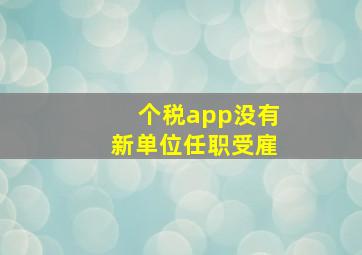 个税app没有
新单位任职受雇